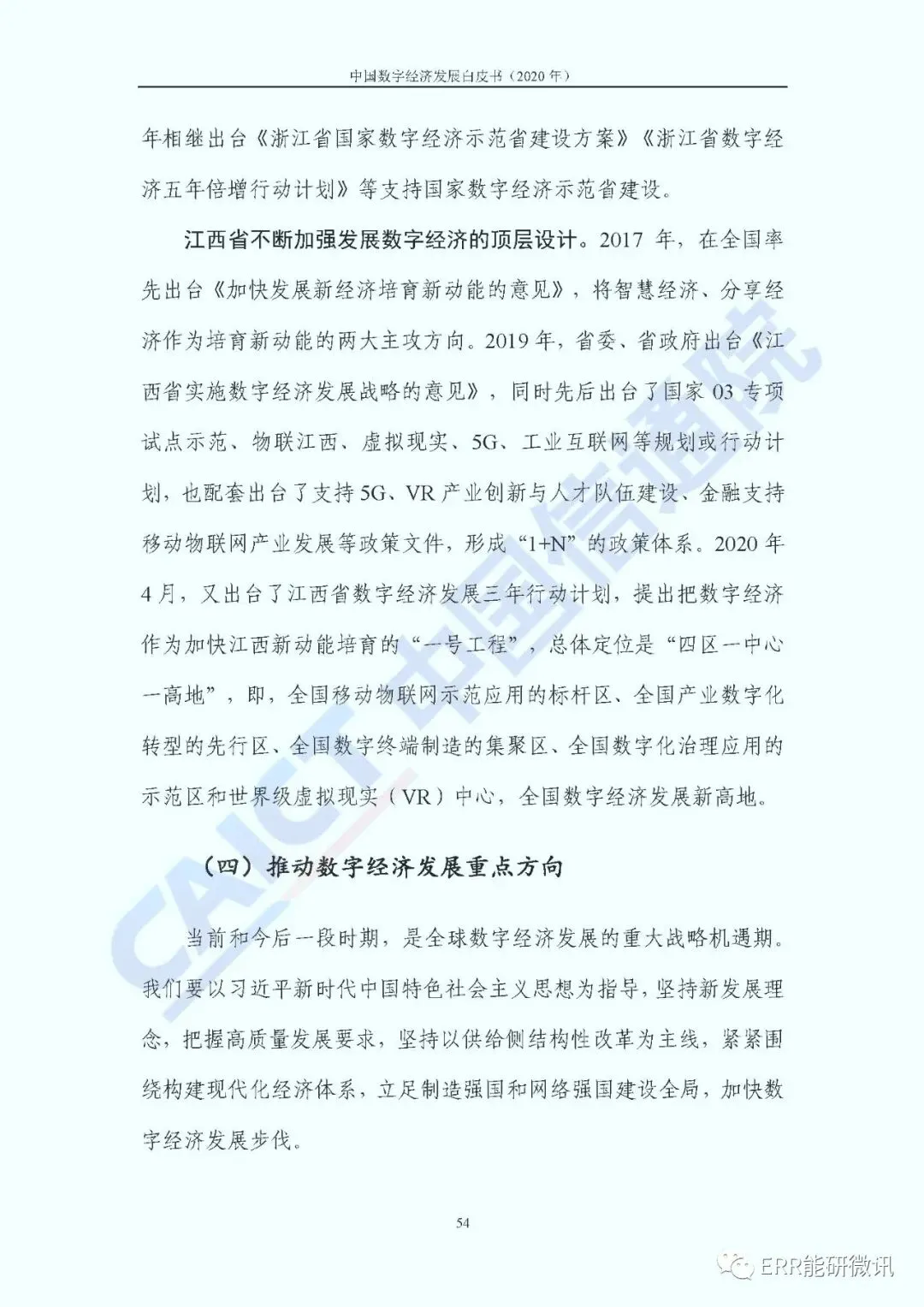 中国数字经济发展白皮书（2020 年）

年相继出台《浙江省国家数字经济示范省建设方案》《浙江省数字经济五年倍增行动计划》等支持国家数字经济示范省建设。

江西省不断加强发展数字经济的顶层设计。2017 年，在全国率先出台《加快发展新经济培育新动能的意见》，将智慧经济、分享经济作为培育新动能的两大主攻方向。2019 年，省委、省政府出台《江西省实施数字经济发展战略的意见》，同时先后出台了国家 03 专项试点示范、物联江西、虚拟现实、5G、工业互联网等规划或行动计划，也配套出台了支持 5G、VR 产业创新与人才队伍建设、金融支持移动物联网产业发展等政策文件，形成“1+N”的政策体系。2020 年 4 月，又出台了江西省数字经济发展三年行动计划，提出把数字经济作为加快江西新动能培育的“一号工程”，总体定位是“四区一中心一高地”，即，全国移动物联网示范应用的标杆区、全国产业数字化转型的先行区、全国数字终端制造的集聚区、全国数字化治理应用的示范区和世界级虚拟现实（VR）中心，全国数字经济发展新高地。

（四）推动数字经济发展重点方向

当前和今后一段时期，是全球数字经济发展的重大战略机遇期。我们要以习近平新时代中国特色社会主义思想为指导，坚持新发展理念，把握高质量发展要求，坚持以供给侧结构性改革为主线，紧紧围绕构建现代化经济体系，立足制造强国和网络强国建设全局，加快数字经济发展步伐。

54

CAICT 中国信通院

ERR能研微讯